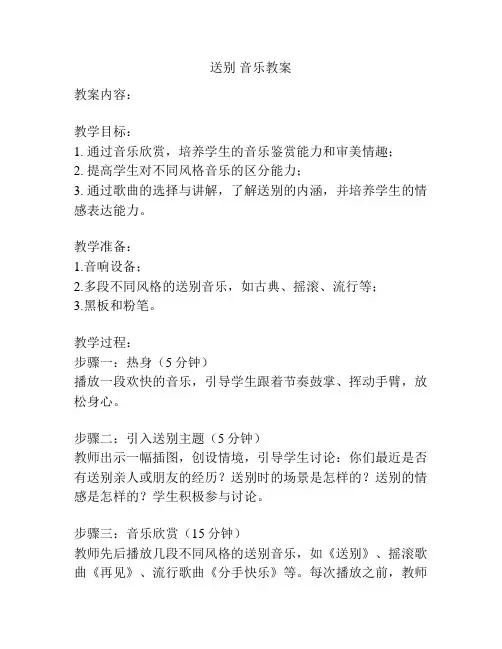 送别 音乐教案

教案内容：

教学目标：
1. 通过音乐欣赏，培养学生的音乐鉴赏能力和审美情趣；
2. 提高学生对不同风格音乐的区分能力；
3. 通过歌曲的选择与讲解，了解送别的内涵，并培养学生的情感表达能力。

教学准备：
1.音响设备；
2.多段不同风格的送别音乐，如古典、摇滚、流行等；
3.黑板和粉笔。

教学过程：
步骤一：热身（5 分钟）
播放一段欢快的音乐，引导学生跟着节奏鼓掌、挥动手臂，放松身心。

步骤二：引入送别主题（5 分钟）
教师出示一幅插图，创设情境，引导学生讨论：你们最近是否有送别亲人或朋友的经历？送别时的场景是怎样的？送别的情感是怎样的？学生积极参与讨论。

步骤三：音乐欣赏（15 分钟）
教师先后播放几段不同风格的送别音乐，如《送别》、摇滚歌曲《再见》、流行歌曲《分手快乐》等。每次播放之前，教师